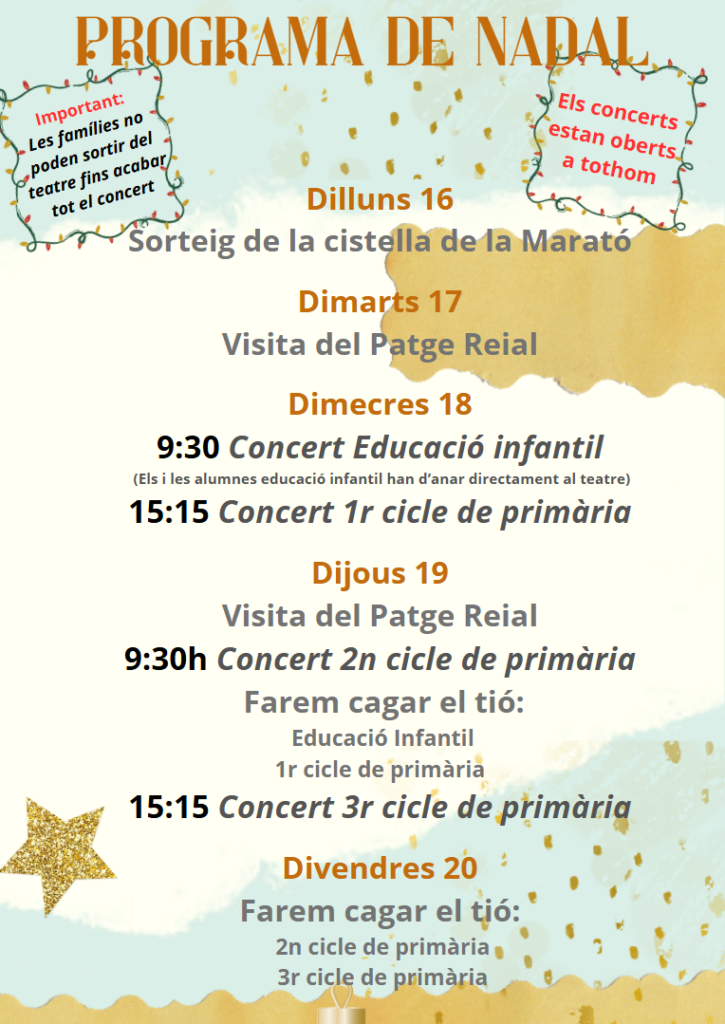 PROGRAMA DE NADAL

Important:
Les famílies no poden sortir del teatre fins acabar tot el concert

Els concerts estan oberts a tothom

Dilluns 16
Sorteig de la cistella de la Marató

Dimarts 17
Visita del Patge Reial

Dimecres 18
9:30 Concert Educació infantil
(Els i les alumnes educació infantil han d'anar directament al teatre)
15:15 Concert 1r cicle de primària

Dijous 19
Visita del Patge Reial
9:30h Concert 2n cicle de primària
Farem cagar el tió:
Educació Infantil
1r cicle de primària
15:15 Concert 3r cicle de primària

Divendres 20
Farem cagar el tió:
2n cicle de primària
3r cicle de primària